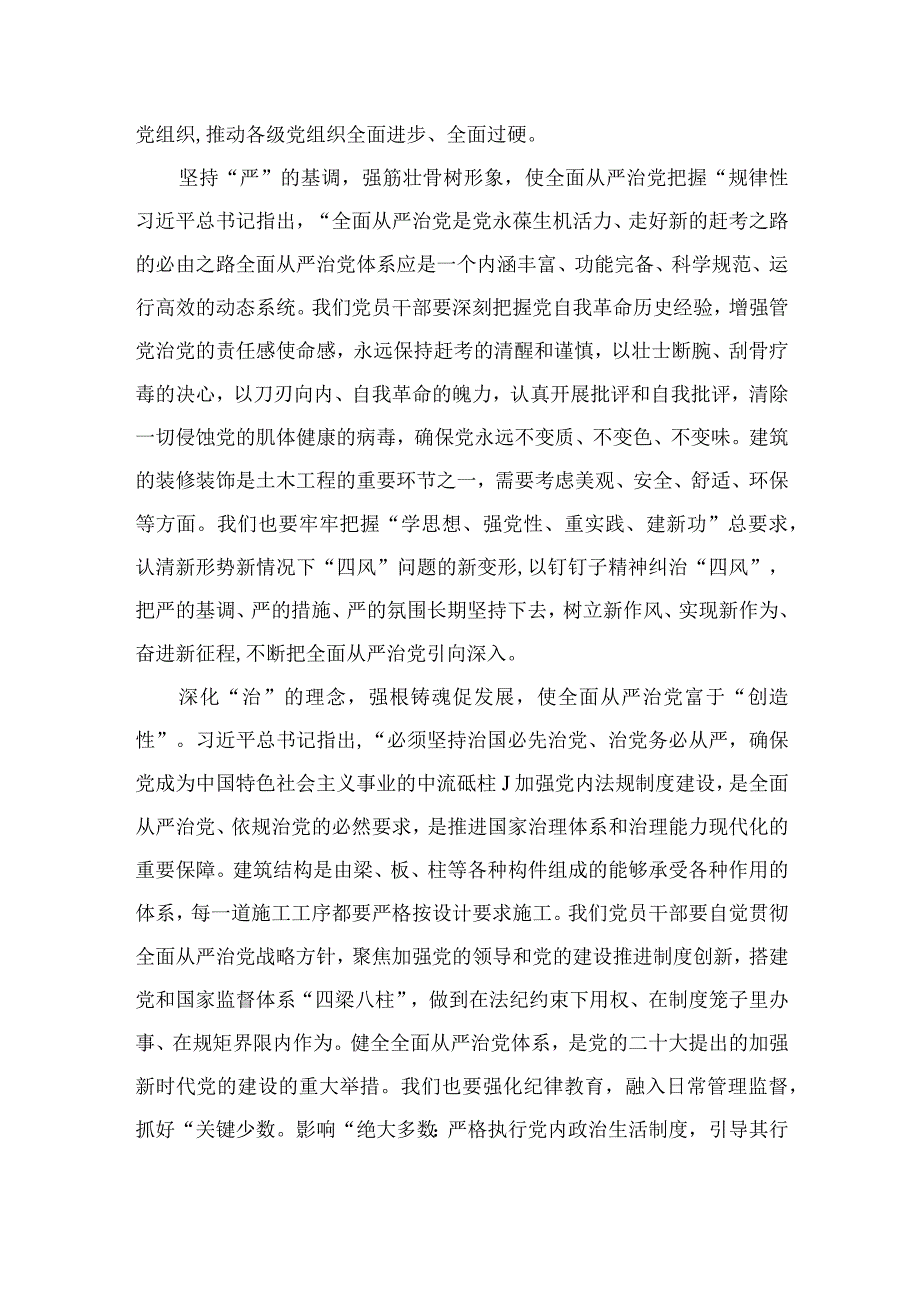 党组织,推动各级党组织全面进步、全面过硬。

坚持“严”的基调，强筋壮骨树形象，使全面从严治党把握“规律性习近平总书记指出，“全面从严治党是党永葆生机活力、走好新的赶考之路的必由之路全面从严治党体系应是一个内涵丰富、功能完备、科学规范、运行高效的动态系统。我们党员干部要深刻把握党自我革命历史经验，增强管党治党的责任感使命感，永远保持赶考的清醒和谨慎，以壮士断腕、刮骨疗毒的决心，以刀刃向内、自我革命的魄力，认真开展批评和自我批评，清除一切侵蚀党的肌体健康的病毒，确保党永远不变质、不变色、不变味。建筑的装修装饰是土木工程的重要环节之一，需要考虑美观、安全、舒适、环保等方面。我们也要牢牢把握“学思想、强党性、重实践、建新功”总要求，认清新形势新情况下“四风”问题的新变形,以钉钉子精神纠治“四风”，把严的基调、严的措施、严的氛围长期坚持下去，树立新作风、实现新作为、奋进新征程,不断把全面从严治党引向深入。

深化“治”的理念，强根铸魂促发展，使全面从严治党富于“创造性”。习近平总书记指出,“必须坚持治国必先治党、治党务必从严，确保党成为中国特色社会主义事业的中流砥柱J加强党内法规制度建设，是全面从严治党、依规治党的必然要求，是推进国家治理体系和治理能力现代化的重要保障。建筑结构是由梁、板、柱等各种构件组成的能够承受各种作用的体系，每一道施工工序都要严格按设计要求施工。我们党员干部要自觉贯彻全面从严治党战略方针，聚焦加强党的领导和党的建设推进制度创新，搭建党和国家监督体系“四梁八柱”，做到在法纪约束下用权、在制度笼子里办事、在规矩界限内作为。健全全面从严治党体系，是党的二十大提出的加强新时代党的建设的重大举措。我们也要强化纪律教育，融入日常管理监督，抓好“关键少数。影响“绝大多数:严格执行党内政治生活制度，引导其行